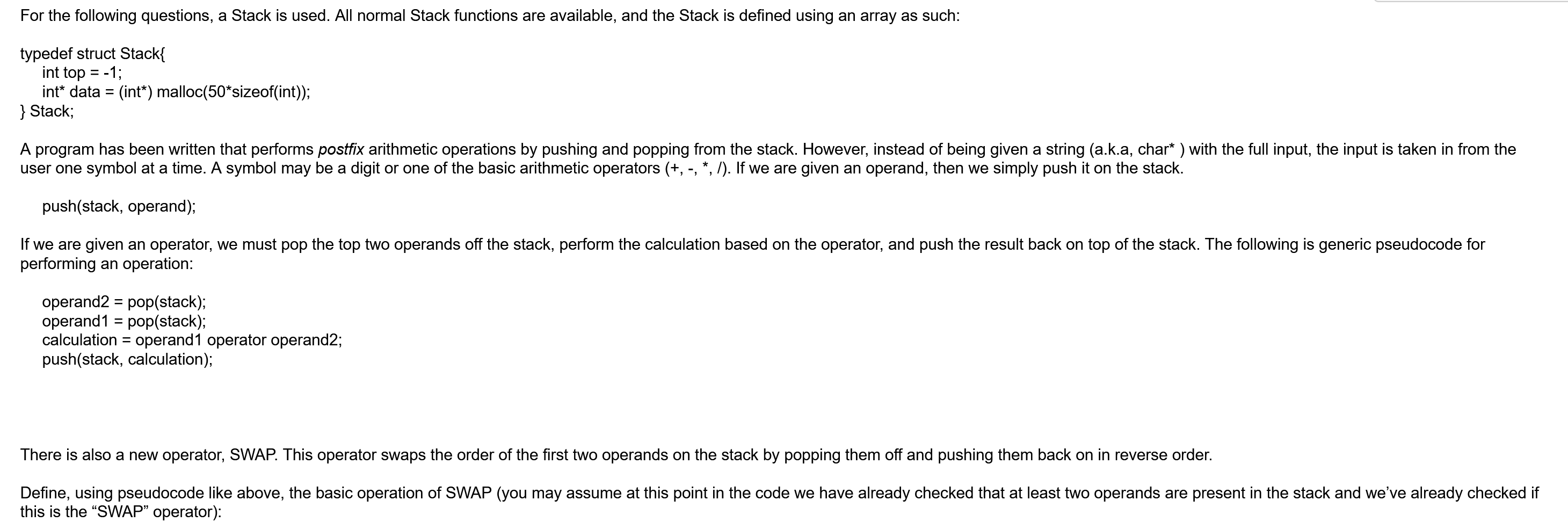 For the following questions, a Stack is used. All normal Stack functions are available, and the Stack is defined using an array as such:

typedef struct Stack{
int top = -1;
int* data = (int*) malloc(50*sizeof(int));
} Stack;

A program has been written that performs postfix arithmetic operations by pushing and popping from the stack. However, instead of being given a string (a.k.a, char* ) with the full input, the input is taken in from the user one symbol at a time. A symbol may be a digit or one of the basic arithmetic operators (+, -, *, /). If we are given an operand, then we simply push it on the stack.

push(stack, operand);

If we are given an operator, we must pop the top two operands off the stack, perform the calculation based on the operator, and push the result back on top of the stack. The following is generic pseudocode for performing an operation:

operand2 = pop(stack);
operand1 = pop(stack);
calculation = operand1 operator operand2;
push(stack, calculation);

There is also a new operator, SWAP. This operator swaps the order of the first two operands on the stack by popping them off and pushing them back on in reverse order.

Define, using pseudocode like above, the basic operation of SWAP (you may assume at this point in the code we have already checked that at least two operands are present in the stack and we've already checked if this is the "SWAP" operator):